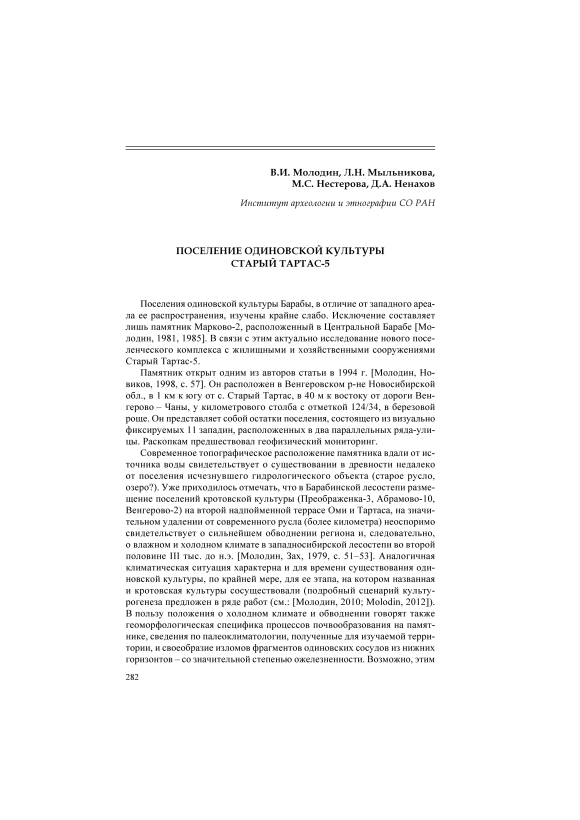 В.И. Молодин, Л.Н. Мыльникова, М.С. Нестерова, Д.А. Ненахов

Институт археологии и этнографии СО РАН

ПОСЕЛЕНИЕ ОДИНОВСКОЙ КУЛЬТУРЫ СТАРЫЙ ТАРТАС-5

Поселения одиновской культуры Барабы, в отличие от западного ареала ее распространения, изучены крайне слабо. Исключение составляет лишь памятник Марково-2, расположенный в Центральной Барабе [Молодин, 1981, 1985]. В связи с этим актуально исследование нового поселенческого комплекса с жилищными и хозяйственными сооружениями Старый Тартас-5.

Памятник открыт одним из авторов статьи в 1994 г. [Молодин, Новиков, 1998, с. 57]. Он расположен в Венгеровском р-не Новосибирской обл., в 1 км к югу от с. Старый Тартас, в 40 м к востоку от дороги Венгерово – Чаны, у километрового столба с отметкой 124/34, в березовой роще. Он представляет собой остатки поселения, состоящего из визуально фиксируемых 11 западин, расположенных в два параллельных ряда-улицы. Раскопкам предшествовал геофизический мониторинг.

Современное топографическое расположение памятника вдали от источника воды свидетельствует о существовании в древности недалеко от поселения исчезнувшего гидрологического объекта (старое русло, озеро?). Уже приходилось отмечать, что в Барабинской лесостепи размещение поселений кротовской культуры (Преображенка-3, Абрамово-10, Венгерово-2) на второй надпойменной террасе Оми и Тартаса, на значительном удалении от современного русла (более километра) неоспоримо свидетельствует о сильнейшем обводнении региона и, следовательно, о влажном и холодном климате в западносибирской лесостепи во второй половине III тыс. до н.э. [Молодин, Зах, 1979, с. 51–53]. Аналогичная климатическая ситуация характерна и для времени существования одиновской культуры, по крайней мере, для ее этапа, на котором названная и кротовская культуры сосуществовали (подробный сценарий культурогенеза предложен в ряде работ (см.: [Молодин, 2010; Molodin, 2012]). В пользу положения о холодном климате и обводнении говорят также геоморфологическая специфика процессов почвообразования на памятнике, сведения по палеоклиматологии, полученные для изучаемой территории, и своеобразие изломов фрагментов одиновских сосудов из нижних горизонтов – со значительной степенью ожелезненности. Возможно, этим

282